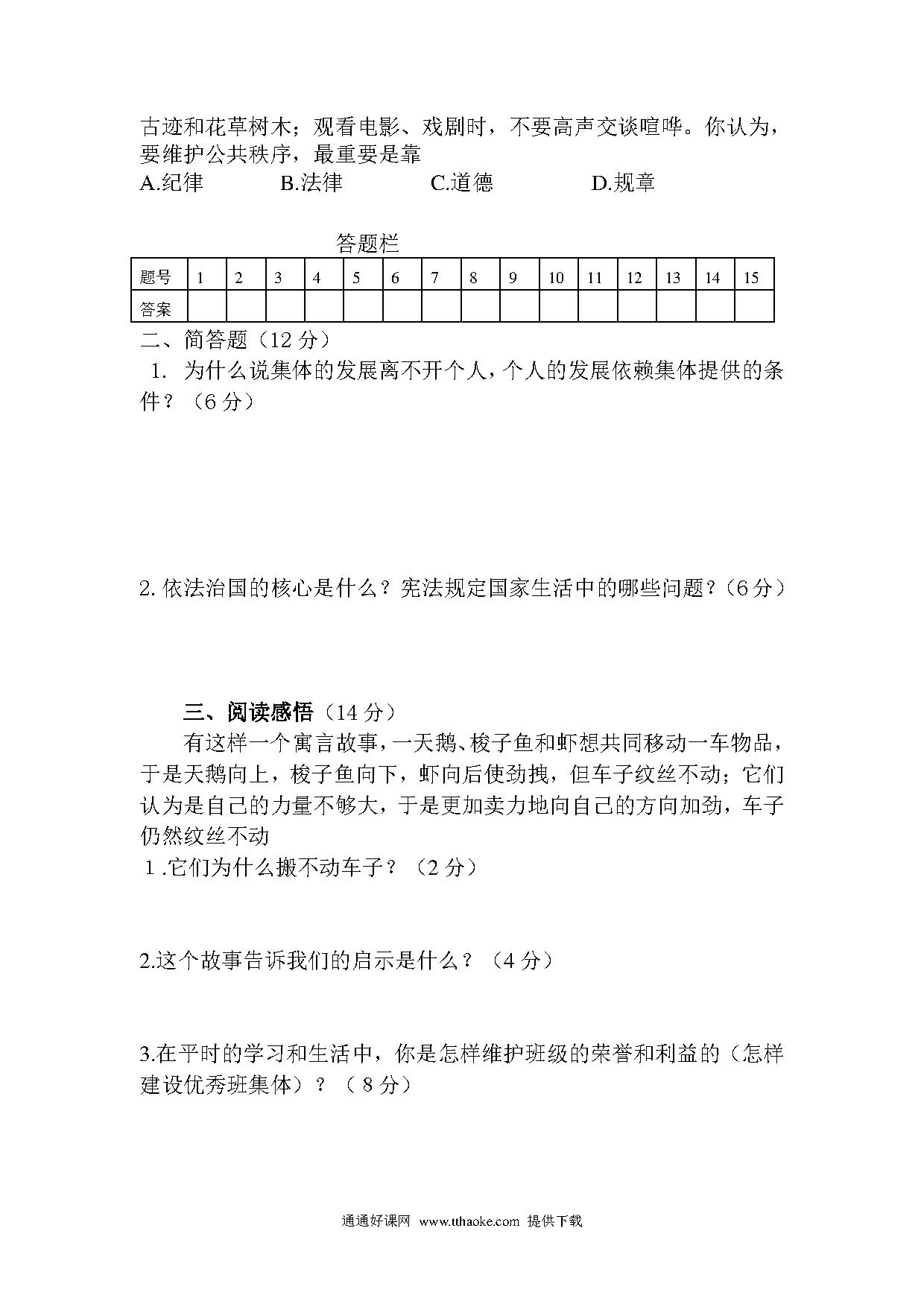 古迹和花草树木；观看电影、戏剧时，不要高声交谈喧哗。你认为，要维护公共秩序，最重要是靠

A.纪律　　B.法律　　C.道德　　D.规章

答题栏

| 题号 | 1 | 2 | 3 | 4 | 5 | 6 | 7 | 8 | 9 | 10 | 11 | 12 | 13 | 14 | 15 |
|---|---|---|---|---|---|---|---|---|---|---|---|---|---|---|---|
| 答案 | | | | | | | | | | | | | | | |

二、简答题（12 分）

1. 为什么说集体的发展离不开个人，个人的发展依赖集体提供的条件？（6 分）

2. 依法治国的核心是什么？宪法规定国家生活中的哪些问题？（6 分）

三、阅读感悟（14 分）

有这样一个寓言故事，一天鹅、梭子鱼和虾想共同移动一车物品，于是天鹅向上，梭子鱼向下，虾向后使劲拽，但车子纹丝不动；它们认为是自己的力量不够大，于是更加卖力地向自己的方向加劲，车子仍然纹丝不动

1 .它们为什么搬不动车子？（2 分）

2.这个故事告诉我们的启示是什么？（4 分）

3.在平时的学习和生活中，你是怎样维护班级的荣誉和利益的（怎样建设优秀班集体）？（ 8 分）

通通好课网 www.tthaoke.com 提供下载